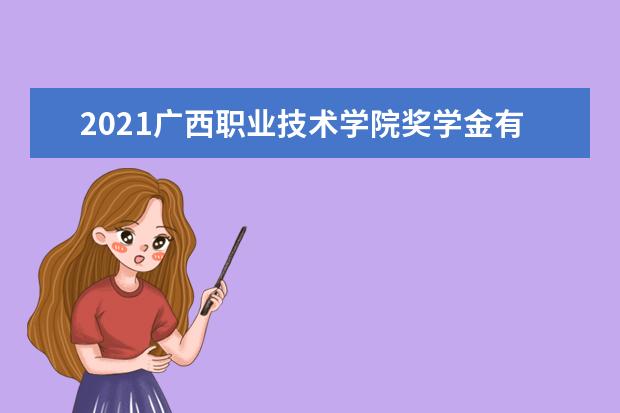 2021广西职业技术学院奖学金有